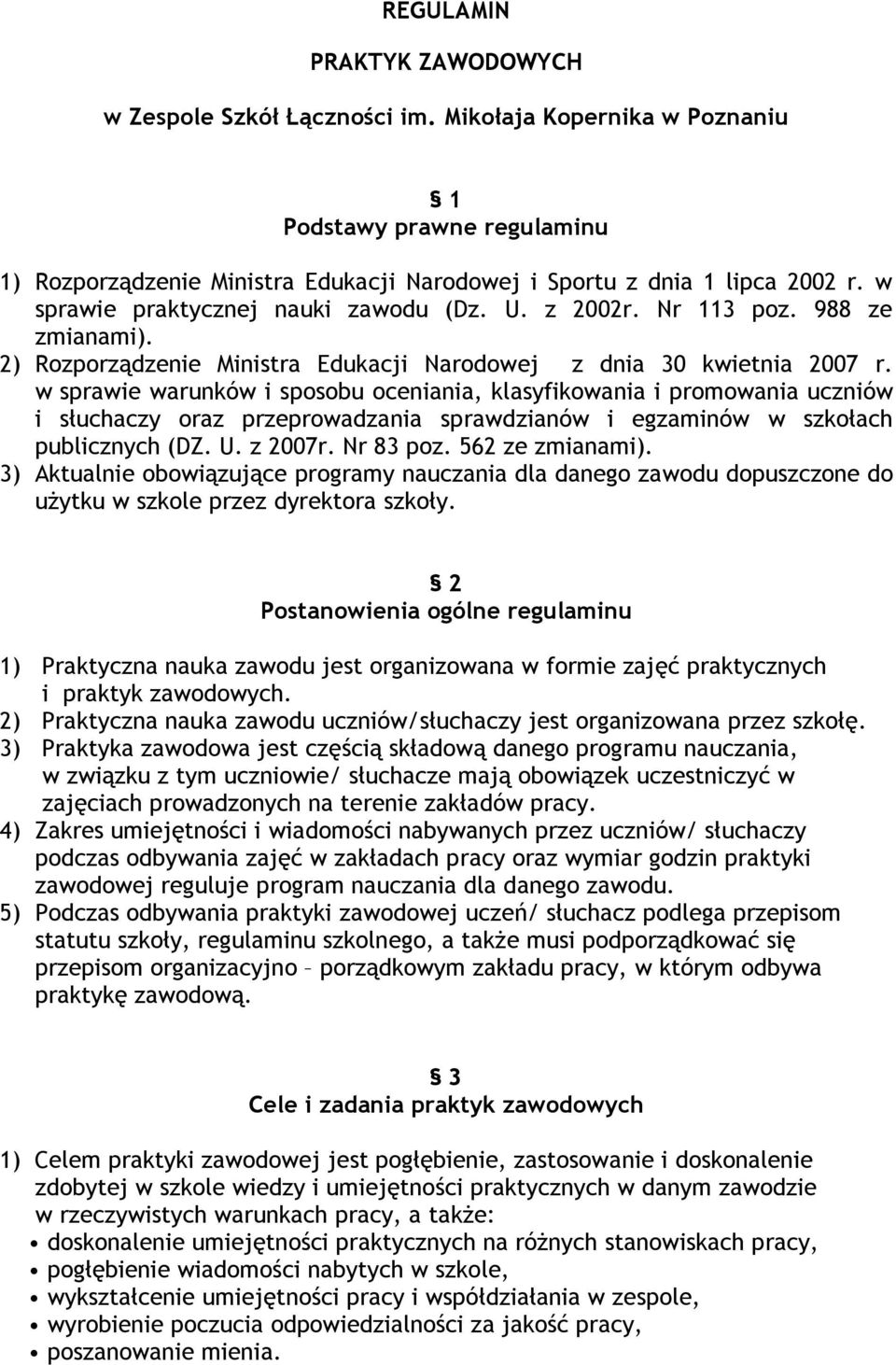 REGULAMIN

PRAKTYK ZAWODOWYCH

w Zespole Szkół Łączności im. Mikołaja Kopernika w Poznaniu

§ 1
Podstawy prawne regulaminu

1) Rozporządzenie Ministra Edukacji Narodowej i Sportu z dnia 1 lipca 2002 r. w sprawie praktycznej nauki zawodu (Dz. U. z 2002r. Nr 113 poz. 988 ze zmianami).
2) Rozporządzenie Ministra Edukacji Narodowej z dnia 30 kwietnia 2007 r. w sprawie warunków i sposobu oceniania, klasyfikowania i promowania uczniów i słuchaczy oraz przeprowadzania sprawdzianów i egzaminów w szkołach publicznych (DZ. U. z 2007r. Nr 83 poz. 562 ze zmianami).
3) Aktualnie obowiązujące programy nauczania dla danego zawodu dopuszczone do użytku w szkole przez dyrektora szkoły.

§ 2
Postanowienia ogólne regulaminu

1) Praktyczna nauka zawodu jest organizowana w formie zajęć praktycznych i praktyk zawodowych.
2) Praktyczna nauka zawodu uczniów/słuchaczy jest organizowana przez szkołę.
3) Praktyka zawodowa jest częścią składową danego programu nauczania, w związku z tym uczniowie/ słuchacze mają obowiązek uczestniczyć w zajęciach prowadzonych na terenie zakładów pracy.
4) Zakres umiejętności i wiadomości nabywanych przez uczniów/ słuchaczy podczas odbywania zajęć w zakładach pracy oraz wymiar godzin praktyki zawodowej reguluje program nauczania dla danego zawodu.
5) Podczas odbywania praktyki zawodowej uczeń/ słuchacz podlega przepisom statutu szkoły, regulaminu szkolnego, a także musi podporządkować się przepisom organizacyjno – porządkowym zakładu pracy, w którym odbywa praktykę zawodową.

§ 3
Cele i zadania praktyk zawodowych

1) Celem praktyki zawodowej jest pogłębienie, zastosowanie i doskonalenie zdobytej w szkole wiedzy i umiejętności praktycznych w danym zawodzie w rzeczywistych warunkach pracy, a także:
• doskonalenie umiejętności praktycznych na różnych stanowiskach pracy,
• pogłębienie wiadomości nabytych w szkole,
• wykształcenie umiejętności pracy i współdziałania w zespole,
• wyrobienie poczucia odpowiedzialności za jakość pracy,
• poszanowanie mienia.